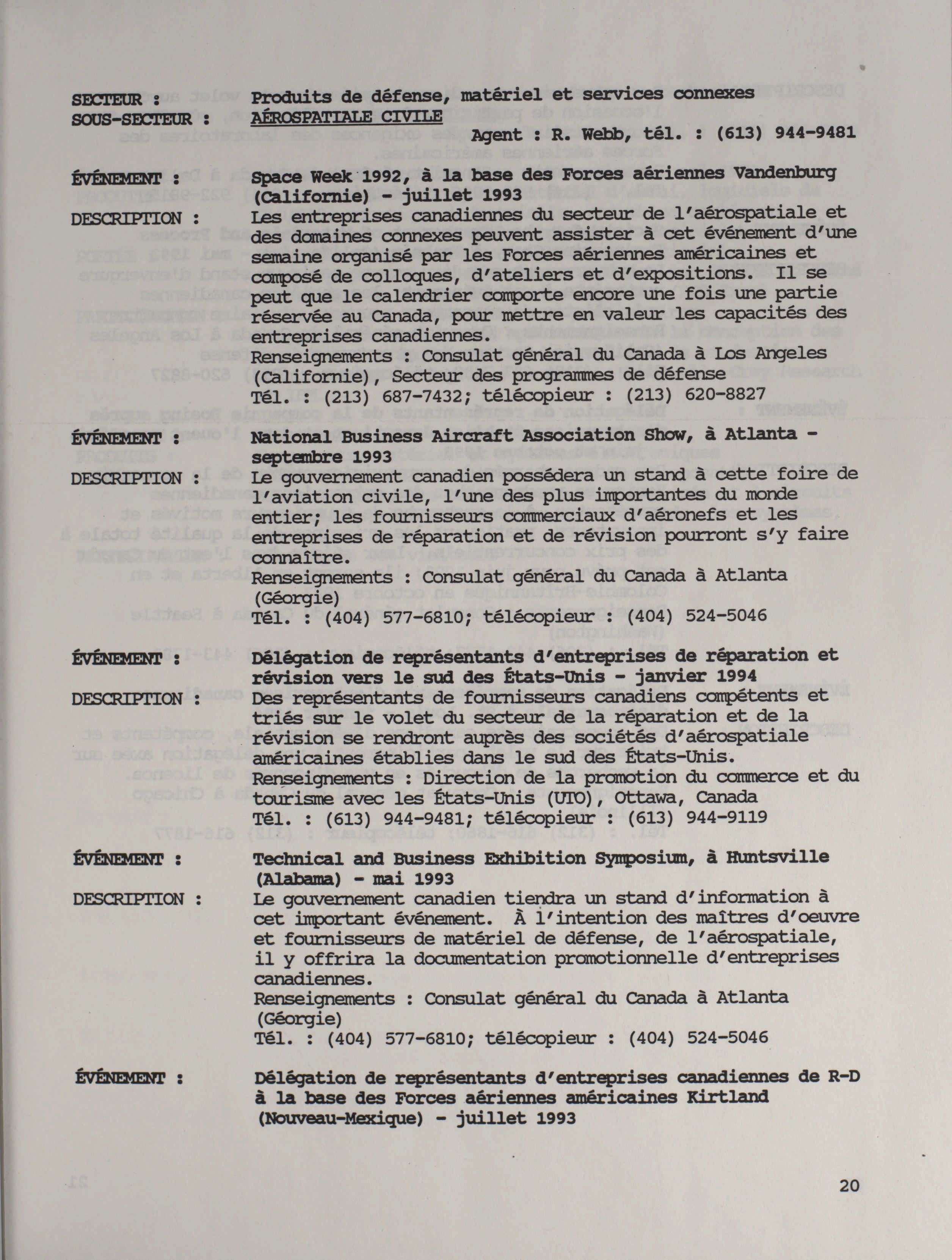 SECTEUR : Produits de défense, matériel et services connexes
SOUS-SECTEUR : AÉROSPATIALE CIVILE

Agent : R. Webb, tél. : (613) 944-9481

ÉVÉNEMENT : Space Week 1992, à la base des Forces aériennes Vandenburg (Californie) - juillet 1993

DESCRIPTION : Les entreprises canadiennes du secteur de l'aérospatiale et des domaines connexes peuvent assister à cet événement d'une semaine organisé par les Forces aériennes américaines et composé de colloques, d'ateliers et d'expositions. Il se peut que le calendrier comporte encore une fois une partie réservée au Canada, pour mettre en valeur les capacités des entreprises canadiennes.
Renseignements : Consulat général du Canada à Los Angeles (Californie), Secteur des programmes de défense
Tél. : (213) 687-7432; télécopieur : (213) 620-8827

ÉVÉNEMENT : National Business Aircraft Association Show, à Atlanta - septembre 1993

DESCRIPTION : Le gouvernement canadien possédera un stand à cette foire de l'aviation civile, l'une des plus importantes du monde entier; les fournisseurs commerciaux d'aéronefs et les entreprises de réparation et de révision pourront s'y faire connaître.
Renseignements : Consulat général du Canada à Atlanta (Géorgie)
Tél. : (404) 577-6810; télécopieur : (404) 524-5046

ÉVÉNEMENT : Délégation de représentants d'entreprises de réparation et révision vers le sud des États-Unis - janvier 1994

DESCRIPTION : Des représentants de fournisseurs canadiens compétents et triés sur le volet du secteur de la réparation et de la révision se rendront auprès des sociétés d'aérospatiale américaines établies dans le sud des États-Unis.
Renseignements : Direction de la promotion du commerce et du tourisme avec les États-Unis (UTO), Ottawa, Canada
Tél. : (613) 944-9481; télécopieur : (613) 944-9119

ÉVÉNEMENT : Technical and Business Exhibition Symposium, à Huntsville (Alabama) - mai 1993

DESCRIPTION : Le gouvernement canadien tiendra un stand d'information à cet important événement. À l'intention des maîtres d'oeuvre et fournisseurs de matériel de défense, de l'aérospatiale, il y offrira la documentation promotionnelle d'entreprises canadiennes.
Renseignements : Consulat général du Canada à Atlanta (Géorgie)
Tél. : (404) 577-6810; télécopieur : (404) 524-5046

ÉVÉNEMENT : Délégation de représentants d'entreprises canadiennes de R-D à la base des Forces aériennes américaines Kirtland (Nouveau-Mexique) - juillet 1993

20